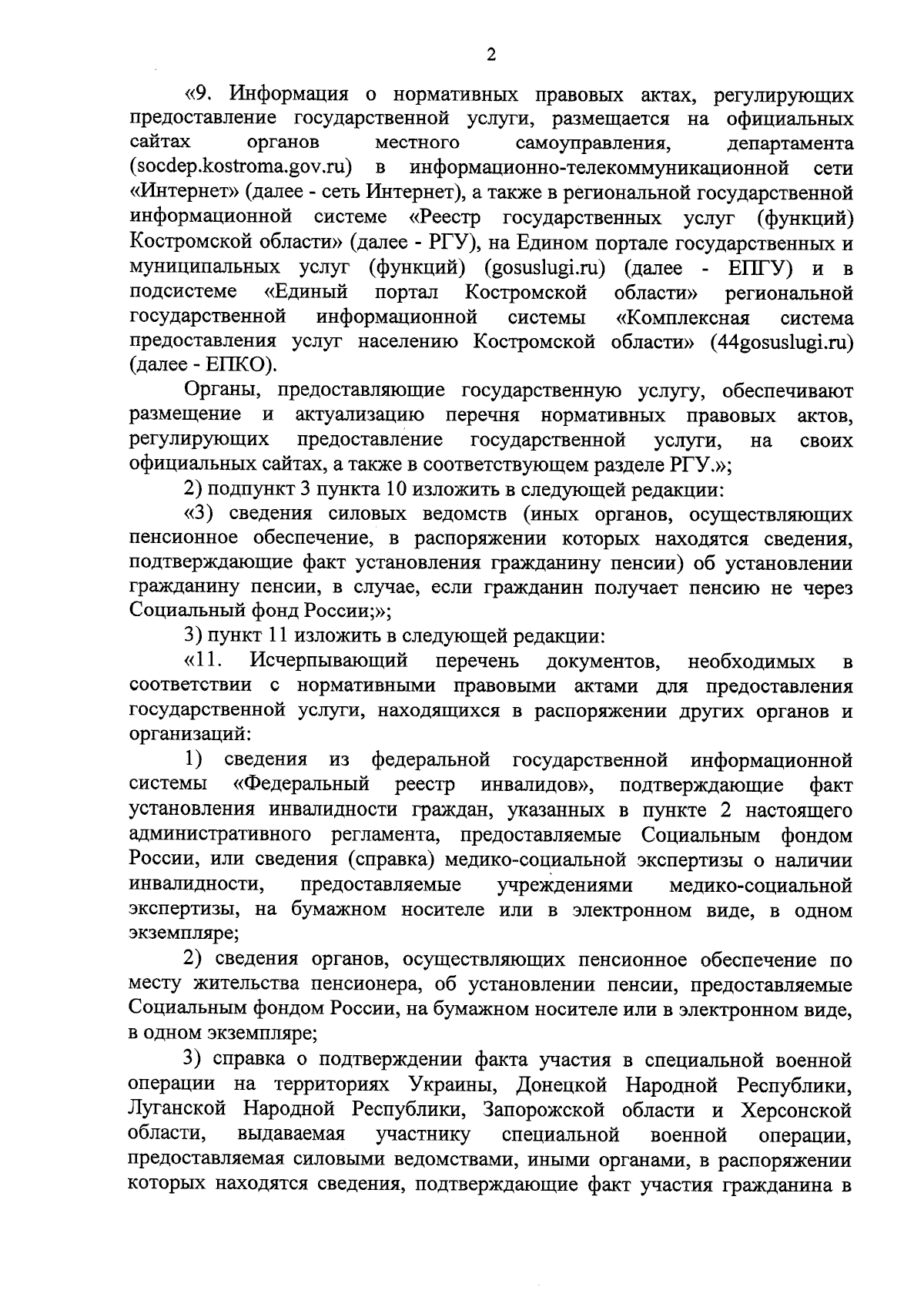 2

«9. Информация о нормативных правовых актах, регулирующих предоставление государственной услуги, размещается на официальных сайтах органов местного самоуправления, департамента (socdep.kostroma.gov.ru) в информационно-телекоммуникационной сети «Интернет» (далее - сеть Интернет), а также в региональной государственной информационной системе «Реестр государственных услуг (функций) Костромской области» (далее - РГУ), на Едином портале государственных и муниципальных услуг (функций) (gosuslugi.ru) (далее - ЕПГУ) и в подсистеме «Единый портал Костромской области» региональной государственной информационной системы «Комплексная система предоставления услуг населению Костромской области» (44gosuslugi.ru) (далее - ЕПКО).

Органы, предоставляющие государственную услугу, обеспечивают размещение и актуализацию перечня нормативных правовых актов, регулирующих предоставление государственной услуги, на своих официальных сайтах, а также в соответствующем разделе РГУ.»;

2) подпункт 3 пункта 10 изложить в следующей редакции:

«3) сведения силовых ведомств (иных органов, осуществляющих пенсионное обеспечение, в распоряжении которых находятся сведения, подтверждающие факт установления гражданину пенсии) об установлении гражданину пенсии, в случае, если гражданин получает пенсию не через Социальный фонд России;»;

3) пункт 11 изложить в следующей редакции:

«11. Исчерпывающий перечень документов, необходимых в соответствии с нормативными правовыми актами для предоставления государственной услуги, находящихся в распоряжении других органов и организаций:

1) сведения из федеральной государственной информационной системы «Федеральный реестр инвалидов», подтверждающие факт установления инвалидности граждан, указанных в пункте 2 настоящего административного регламента, предоставляемые Социальным фондом России, или сведения (справка) медико-социальной экспертизы о наличии инвалидности, предоставляемые учреждениями медико-социальной экспертизы, на бумажном носителе или в электронном виде, в одном экземпляре;

2) сведения органов, осуществляющих пенсионное обеспечение по месту жительства пенсионера, об установлении пенсии, предоставляемые Социальным фондом России, на бумажном носителе или в электронном виде, в одном экземпляре;

3) справка о подтверждении факта участия в специальной военной операции на территориях Украины, Донецкой Народной Республики, Луганской Народной Республики, Запорожской области и Херсонской области, выдаваемая участнику специальной военной операции, предоставляемая силовыми ведомствами, иными органами, в распоряжении которых находятся сведения, подтверждающие факт участия гражданина в